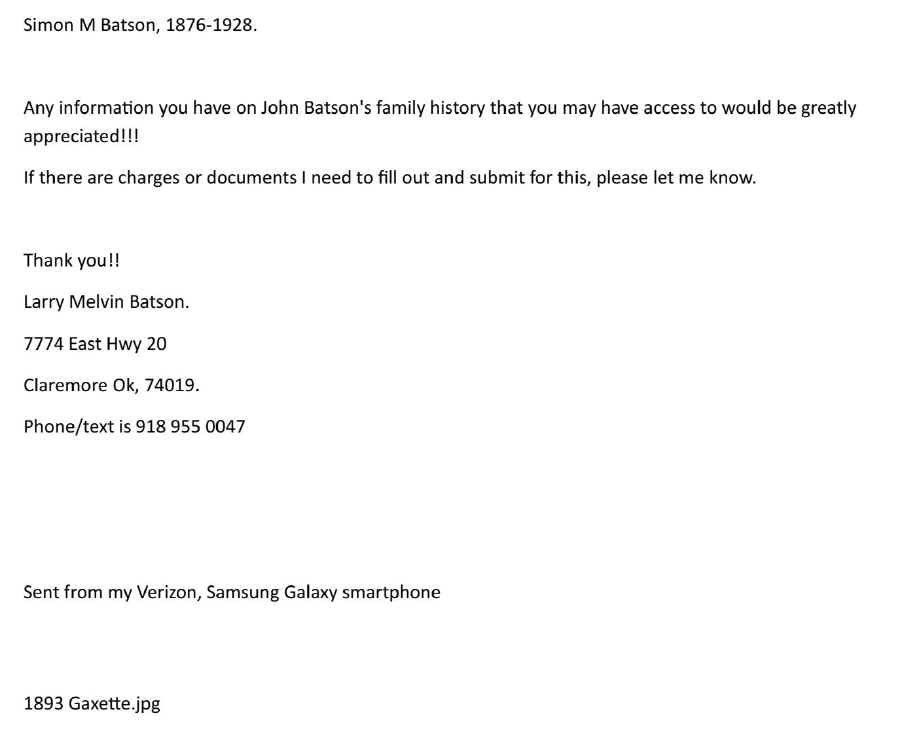 Simon M Batson, 1876-1928.

Any information you have on John Batson's family history that you may have access to would be greatly appreciated!!!

If there are charges or documents I need to fill out and submit for this, please let me know.

Thank you!!

Larry Melvin Batson.

7774 East Hwy 20

Claremore Ok, 74019.

Phone/text is 918 955 0047

Sent from my Verizon, Samsung Galaxy smartphone

1893 Gaxette.jpg